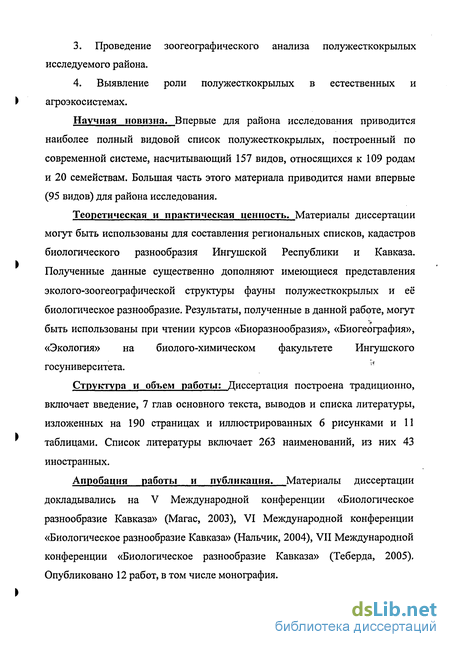 3. Проведение зоогеографического анализа полужесткокрылых исследуемого района.

4. Выявление роли полужесткокрылых в естественных и агроэкосистемах.

Научная новизна. Впервые для района исследования приводится наиболее полный видовой список полужесткокрылых, построенный по современной системе, насчитывающий 157 видов, относящихся к 109 родам и 20 семействам. Большая часть этого материала приводится нами впервые (95 видов) для района исследования.

Теоретическая и практическая ценность. Материалы диссертации могут быть использованы для составления региональных списков, кадастров биологического разнообразия Ингушской Республики и Кавказа. Полученные данные существенно дополняют имеющиеся представления эколого-зоогеографической структуры фауны полужесткокрылых и её биологическое разнообразие. Результаты, полученные в данной работе, могут быть использованы при чтении курсов «Биоразнообразия», «Биогеография», «Экология» на биолого-химическом факультете Ингушского госуниверситета.

Структура и объем работы: Диссертация построена традиционно, включает введение, 7 глав основного текста, выводов и списка литературы, изложенных на 190 страницах и иллюстрированных 6 рисунками и 11 таблицами. Список литературы включает 263 наименований, из них 43 иностранных.

Апробация работы и публикация. Материалы диссертации докладывались на V Международной конференции «Биологическое разнообразие Кавказа» (Магас, 2003), VI Международной конференции «Биологическое разнообразие Кавказа» (Нальчик, 2004), VII Международной конференции «Биологическое разнообразие Кавказа» (Теберда, 2005). Опубликовано 12 работ, в том числе монография.

dsLib.net
библиотека диссертаций